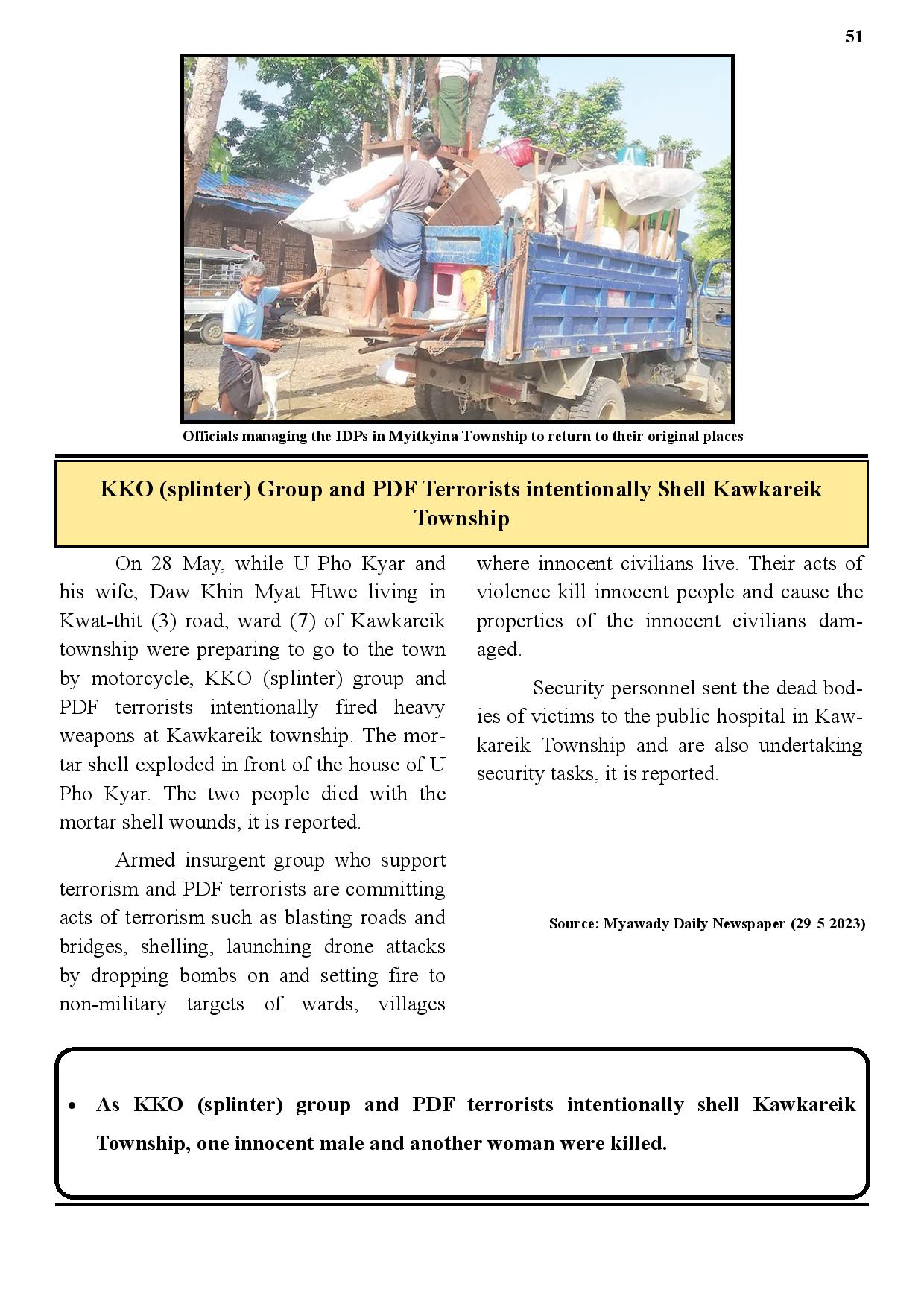 51

Officials managing the IDPs in Myitkyina Township to return to their original places

KKO (splinter) Group and PDF Terrorists intentionally Shell Kawkareik Township

On 28 May, while U Pho Kyar and his wife, Daw Khin Myat Htwe living in Kwat-thit (3) road, ward (7) of Kawkareik township were preparing to go to the town by motorcycle, KKO (splinter) group and PDF terrorists intentionally fired heavy weapons at Kawkareik township. The mortar shell exploded in front of the house of U Pho Kyar. The two people died with the mortar shell wounds, it is reported.

Armed insurgent group who support terrorism and PDF terrorists are committing acts of terrorism such as blasting roads and bridges, shelling, launching drone attacks by dropping bombs on and setting fire to non-military targets of wards, villages where innocent civilians live. Their acts of violence kill innocent people and cause the properties of the innocent civilians damaged.

Security personnel sent the dead bodies of victims to the public hospital in Kawkareik Township and are also undertaking security tasks, it is reported.

Source: Myawady Daily Newspaper (29-5-2023)

• As KKO (splinter) group and PDF terrorists intentionally shell Kawkareik Township, one innocent male and another woman were killed.